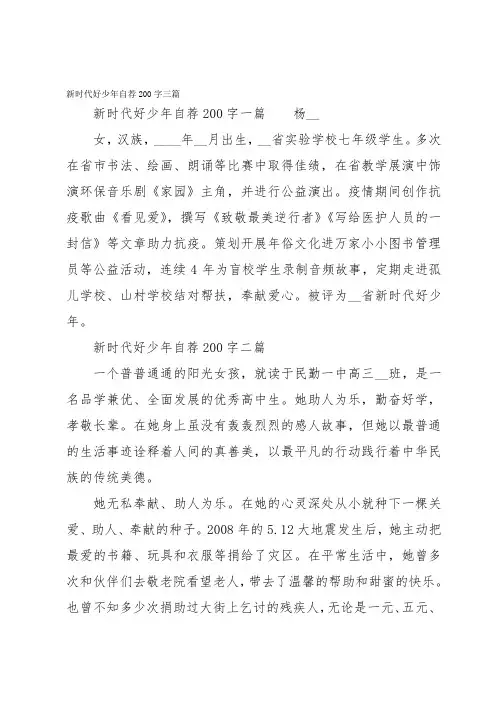 新时代好少年自荐200字三篇

新时代好少年自荐200字一篇　　杨__

女，汉族，____年__月出生，__省实验学校七年级学生。多次在省市书法、绘画、朗诵等比赛中取得佳绩，在省教学展演中饰演环保音乐剧《家园》主角，并进行公益演出。疫情期间创作抗疫歌曲《看见爱》，撰写《致敬最美逆行者》《写给医护人员的一封信》等文章助力抗疫。策划开展年俗文化进万家小小图书管理员等公益活动，连续4年为盲校学生录制音频故事，定期走进孤儿学校、山村学校结对帮扶，奉献爱心。被评为__省新时代好少年。

新时代好少年自荐200字二篇

一个普普通通的阳光女孩，就读于民勤一中高三__班，是一名品学兼优、全面发展的优秀高中生。她助人为乐，勤奋好学，孝敬长辈。在她身上虽没有轰轰烈烈的感人故事，但她以最普通的生活事迹诠释着人间的真善美，以最平凡的行动践行着中华民族的传统美德。

她无私奉献、助人为乐。在她的心灵深处从小就种下一棵关爱、助人、奉献的种子。2008年的5.12大地震发生后，她主动把最爱的书籍、玩具和衣服等捐给了灾区。在平常生活中，她曾多次和伙伴们去敬老院看望老人，带去了温馨的帮助和甜蜜的快乐。也曾不知多少次捐助过大街上乞讨的残疾人，无论是一元、五元、